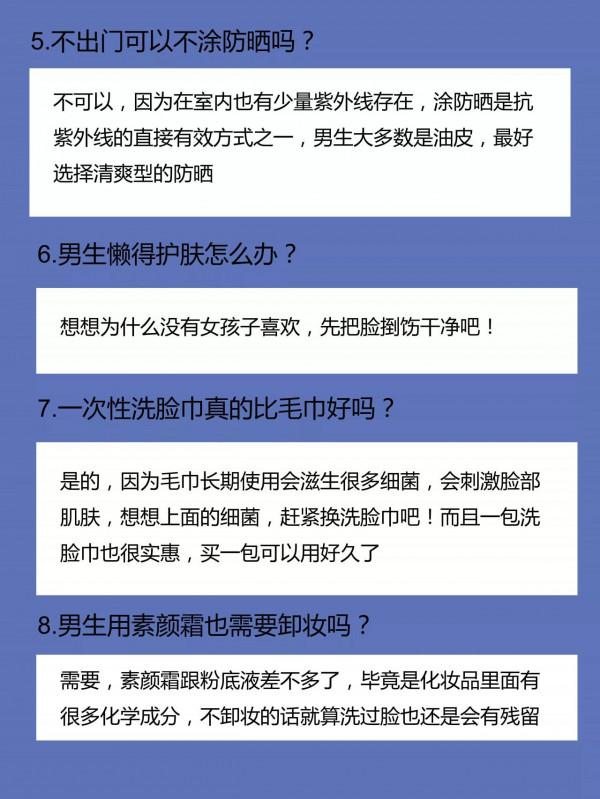 5.不出门可以不涂防晒吗？

不可以，因为在室内也有少量紫外线存在，涂防晒是抗紫外线的直接有效方式之一，男生大多数是油皮，最好选择清爽型的防晒

6.男生懒得护肤怎么办？

想想为什么没有女孩子喜欢，先把脸捯饬干净吧！

7.一次性洗脸巾真的比毛巾好吗？

是的，因为毛巾长期使用会滋生很多细菌，会刺激脸部肌肤，想想上面的细菌，赶紧换洗脸巾吧！而且一包洗脸巾也很实惠，买一包可以用好久了

8.男生用素颜霜也需要卸妆吗？

需要，素颜霜跟粉底液差不多了，毕竟是化妆品里面有很多化学成分，不卸妆的话就算洗过脸也还是会有残留